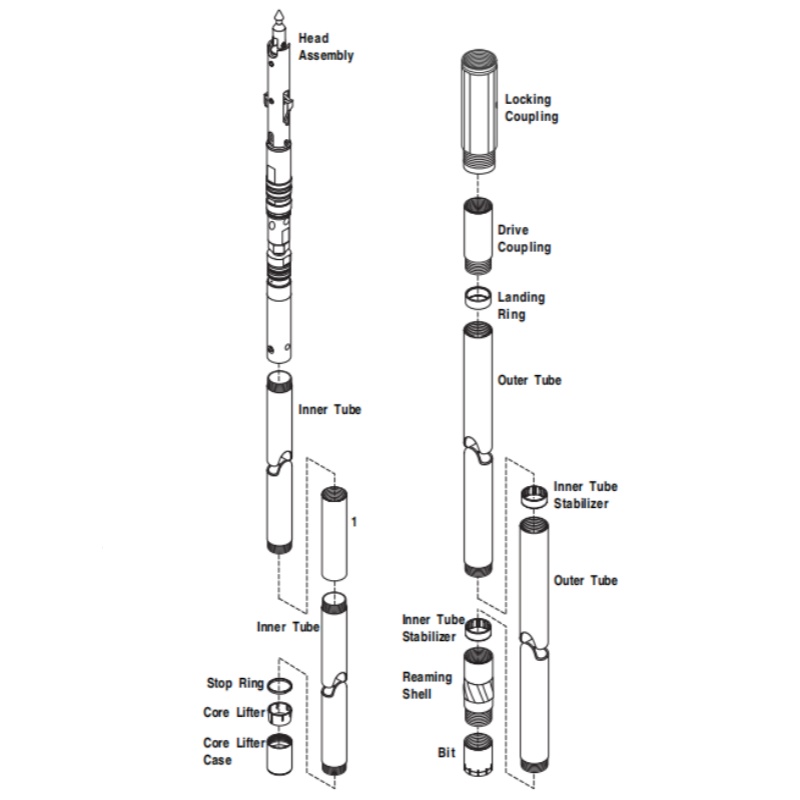 Head Assembly

Inner Tube

1

Inner Tube

Stop Ring

Core Lifter

Core Lifter Case

Locking Coupling

Drive Coupling

Landing Ring

Outer Tube

Inner Tube Stabilizer

Outer Tube

Inner Tube Stabilizer

Reaming Shell

Bit